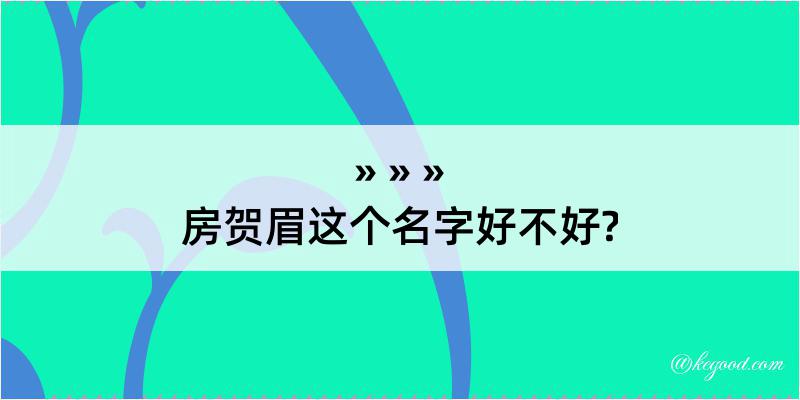 » » »
房贺眉这个名字好不好?

@kegood.com